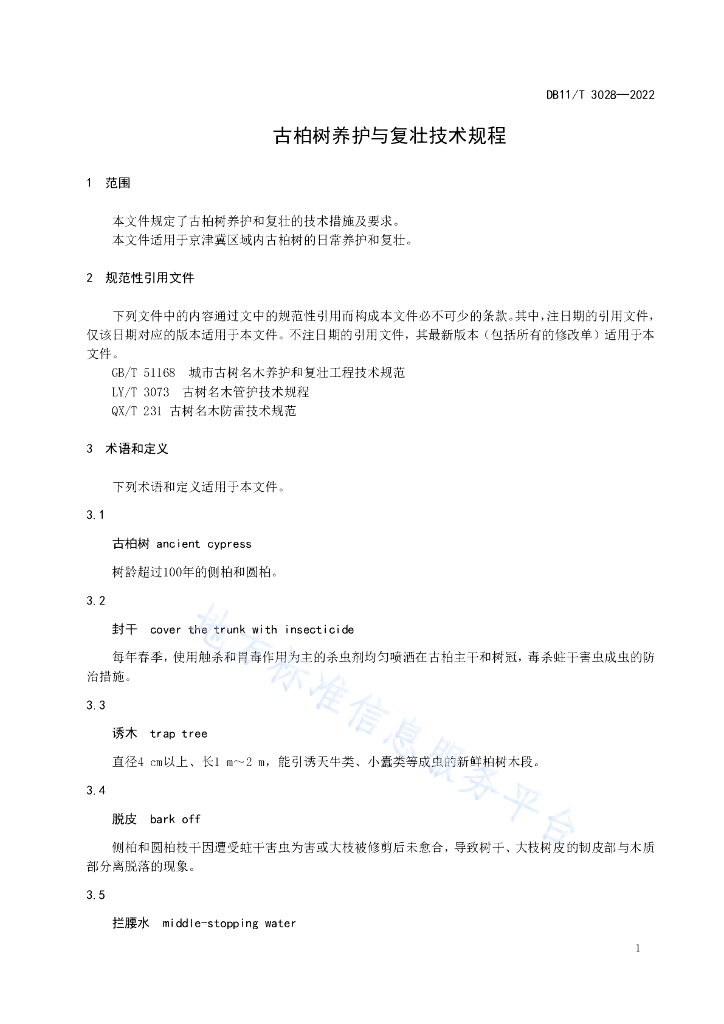 DB11/T 3028—2022

古柏树养护与复壮技术规程

1 范围

本文件规定了古柏树养护和复壮的技术措施及要求。
本文件适用于京津冀区域内古柏树的日常养护和复壮。

2 规范性引用文件

下列文件中的内容通过文中的规范性引用而构成本文件必不可少的条款。其中，注日期的引用文件，仅该日期对应的版本适用于本文件。不注日期的引用文件，其最新版本（包括所有的修改单）适用于本文件。
GB/T 51168 城市古树名木养护和复壮工程技术规范
LY/T 3073 古树名木管护技术规程
QX/T 231 古树名木防雷技术规范

3 术语和定义

下列术语和定义适用于本文件。

3.1

古柏树 ancient cypress

树龄超过100年的侧柏和圆柏。

3.2

封干 cover the trunk with insecticide

每年春季，使用触杀和胃毒作用为主的杀虫剂均匀喷洒在古柏主干和树冠，毒杀蛀干害虫成虫的防治措施。

3.3

诱木 trap tree

直径4 cm以上、长1 m～2 m，能引诱天牛类、小蠹类等成虫的新鲜柏树木段。

3.4

脱皮 bark off

侧柏和圆柏枝干因遭受蛀干害虫为害或大枝被修剪后未愈合，导致树干、大枝树皮的韧皮部与木质部分离脱落的现象。

3.5

拦腰水 middle-stopping water

地方标准信息服务平台

1